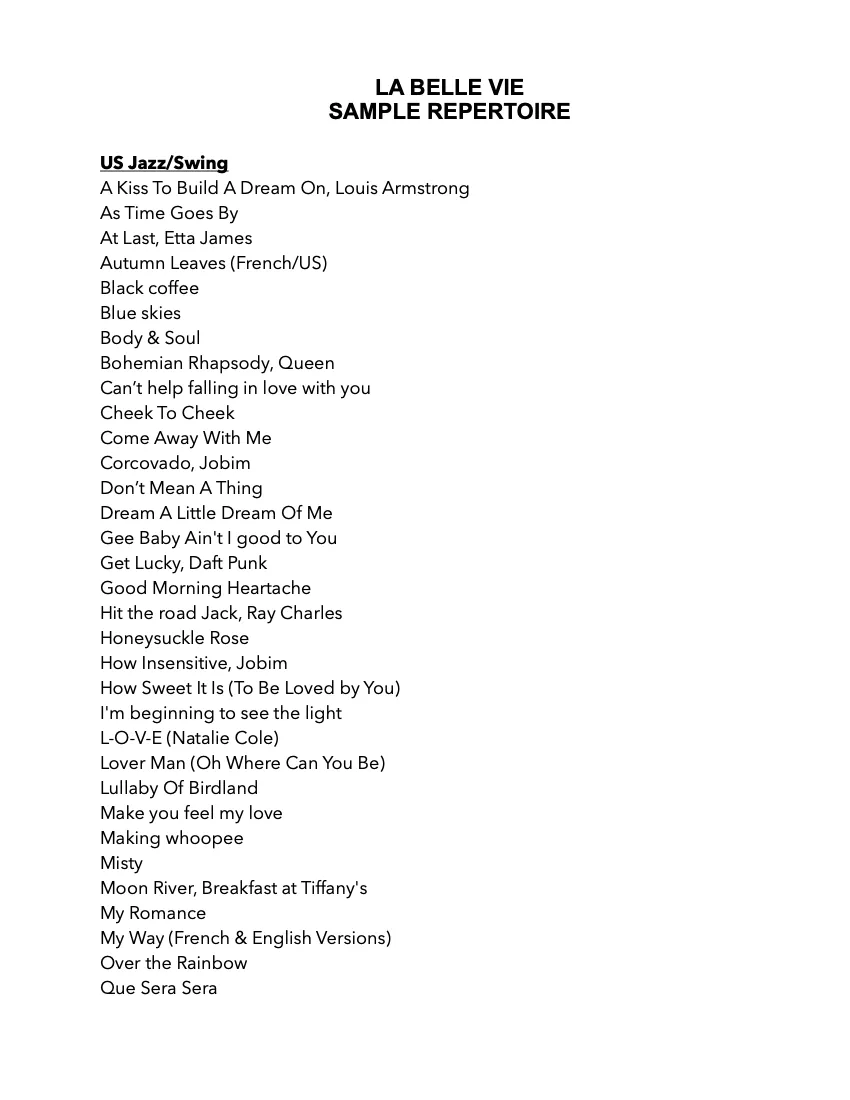 LA BELLE VIE
SAMPLE REPERTOIRE

US Jazz/Swing
A Kiss To Build A Dream On, Louis Armstrong
As Time Goes By
At Last, Etta James
Autumn Leaves (French/US)
Black coffee
Blue skies
Body & Soul
Bohemian Rhapsody, Queen
Can't help falling in love with you
Cheek To Cheek
Come Away With Me
Corcovado, Jobim
Don't Mean A Thing
Dream A Little Dream Of Me
Gee Baby Ain't I good to You
Get Lucky, Daft Punk
Good Morning Heartache
Hit the road Jack, Ray Charles
Honeysuckle Rose
How Insensitive, Jobim
How Sweet It Is (To Be Loved by You)
I'm beginning to see the light
L-O-V-E (Natalie Cole)
Lover Man (Oh Where Can You Be)
Lullaby Of Birdland
Make you feel my love
Making whoopee
Misty
Moon River, Breakfast at Tiffany's
My Romance
My Way (French & English Versions)
Over the Rainbow
Que Sera Sera